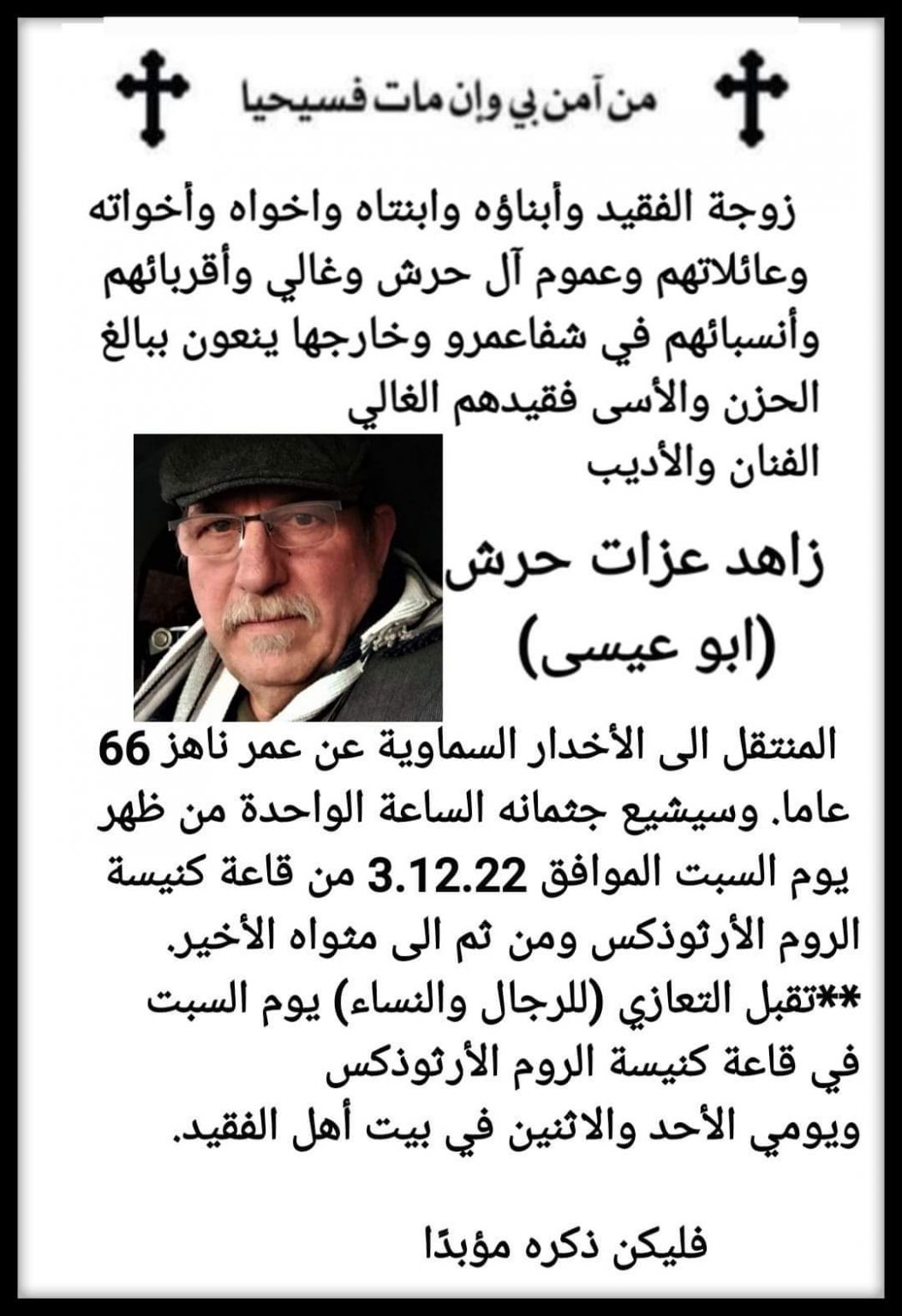 من آمن بي وإن مات فسيحيا

زوجة الفقيد وأبناؤه وابنتاه واخواه وأخواته وعائلاتهم وعموم آل حرش وغالي وأقربائهم وأنسبائهم في شفاعمرو وخارجها ينعون ببالغ الحزن والأسى فقيدهم الغالي
الفنان والأديب

زاهد عزات حرش
(ابو عيسى)

المنتقل الى الأخدار السماوية عن عمر ناهز 66 عاما. وسيشيع جثمانه الساعة الواحدة من ظهر يوم السبت الموافق 3.12.22 من قاعة كنيسة الروم الأرثوذكس ومن ثم الى مثواه الأخير.
**تقبل التعازي (للرجال والنساء) يوم السبت في قاعة كنيسة الروم الأرثوذكس
ويومي الأحد والاثنين في بيت أهل الفقيد.

فليكن ذكره مؤبدًا